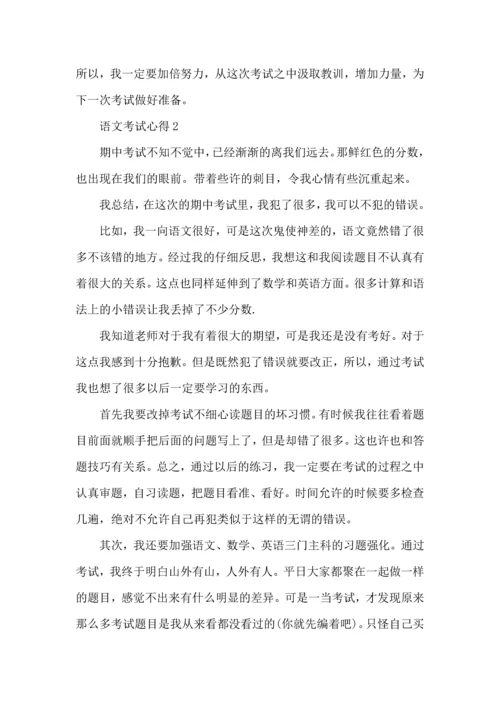 所以，我一定要加倍努力，从这次考试之中汲取教训，增加力量，为下一次考试做好准备。

语文考试心得 2

期中考试不知不觉中，已经渐渐的离我们远去。那鲜红色的分数，也出现在我们的眼前。带着些许的刺目，令我心情有些沉重起来。

我总结，在这次的期中考试里，我犯了很多，我可以不犯的错误。

比如，我一向语文很好，可是这次鬼使神差的，语文竟然错了很多不该错的地方。经过我的仔细反思，我想这和我阅读题目不认真有着很大的关系。这点也同样延伸到了数学和英语方面。很多计算和语法上的小错误让我丢掉了不少分数.

我知道老师对于我有着很大的期望，可是我还是没有考好。对于这点我感到十分抱歉。但是既然犯了错误就要改正，所以，通过考试我也想了很多以后一定要学习的东西。

首先我要改掉考试不细心读题目的坏习惯。有时候我往往看着题目前面就顺手把后面的问题写上了，但是却错了很多。这也许也和答题技巧有关系。总之，通过以后的练习，我一定要在考试的过程之中认真审题，自习读题，把题目看准、看好。时间允许的时候要多检查几遍，绝对不允许自己再犯类似于这样的无谓的错误。

其次，我还要加强语文、数学、英语三门主科的习题强化。通过考试，我终于明白山外有山，人外有人。平日大家都聚在一起做一样的题目，感觉不出来有什么明显的差异。可是一当考试，才发现原来那么多考试题目是我从来看都没看过的(你就先编着吧)。只怪自己买